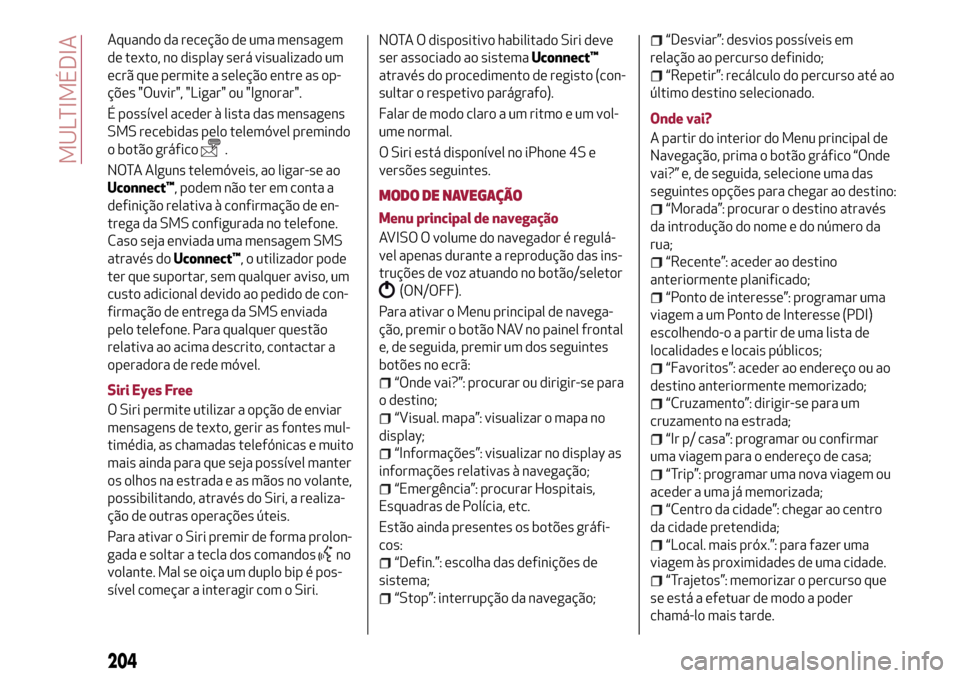 MULTIMÉDIA

Aquando da receção de uma mensagem de texto, no display será visualizado um ecrã que permite a seleção entre as opções "Ouvir", "Ligar" ou "Ignorar".

É possível aceder à lista das mensagens SMS recebidas pelo telemóvel premindo o botão gráfico .

NOTA Alguns telemóveis, ao ligar-se ao Uconnect™, podem não ter em conta a definição relativa à confirmação de entrega da SMS configurada no telefone. Caso seja enviada uma mensagem SMS através do Uconnect™, o utilizador pode ter que suportar, sem qualquer aviso, um custo adicional devido ao pedido de confirmação de entrega da SMS enviada pelo telefone. Para qualquer questão relativa ao acima descrito, contactar a operadora de rede móvel.

Siri Eyes Free

O Siri permite utilizar a opção de enviar mensagens de texto, gerir as fontes multimédia, as chamadas telefónicas e muito mais ainda para que seja possível manter os olhos na estrada e as mãos no volante, possibilitando, através do Siri, a realização de outras operações úteis.

Para ativar o Siri premir de forma prolongada e soltar a tecla dos comandos no volante. Mal se oiça um duplo bip é possível começar a interagir com o Siri.

NOTA O dispositivo habilitado Siri deve ser associado ao sistema Uconnect™ através do procedimento de registo (consultar o respetivo parágrafo).

Falar de modo claro a um ritmo e um volume normal.

O Siri está disponível no iPhone 4S e versões seguintes.

MODO DE NAVEGAÇÃO

Menu principal de navegação

AVISO O volume do navegador é regulável apenas durante a reprodução das instruções de voz atuando no botão/seletor (ON/OFF).

Para ativar o Menu principal de navegação, premir o botão NAV no painel frontal e, de seguida, premir um dos seguintes botões no ecrã:
"Onde vai?": procurar ou dirigir-se para o destino;
"Visual. mapa": visualizar o mapa no display;
"Informações": visualizar no display as informações relativas à navegação;
"Emergência": procurar Hospitais, Esquadras de Polícia, etc.

Estão ainda presentes os botões gráficos:
"Defin.": escolha das definições de sistema;
"Stop": interrupção da navegação;
"Desviar": desvios possíveis em relação ao percurso definido;
"Repetir": recálculo do percurso até ao último destino selecionado.

Onde vai?

A partir do interior do Menu principal de Navegação, prima o botão gráfico "Onde vai?" e, de seguida, selecione uma das seguintes opções para chegar ao destino:
"Morada": procurar o destino através da introdução do nome e do número da rua;
"Recente": aceder ao destino anteriormente planificado;
"Ponto de interesse": programar uma viagem a um Ponto de Interesse (PDI) escolhendo-o a partir de uma lista de localidades e locais públicos;
"Favoritos": aceder ao endereço ou ao destino anteriormente memorizado;
"Cruzamento": dirigir-se para um cruzamento na estrada;
"Ir p/ casa": programar ou confirmar uma viagem para o endereço de casa;
"Trip": programar uma nova viagem ou aceder a uma já memorizada;
"Centro da cidade": chegar ao centro da cidade pretendida;
"Local. mais próx.": para fazer uma viagem às proximidades de uma cidade.
"Trajetos": memorizar o percurso que se está a efetuar de modo a poder chamá-lo mais tarde.

204

carmanualsonline.info